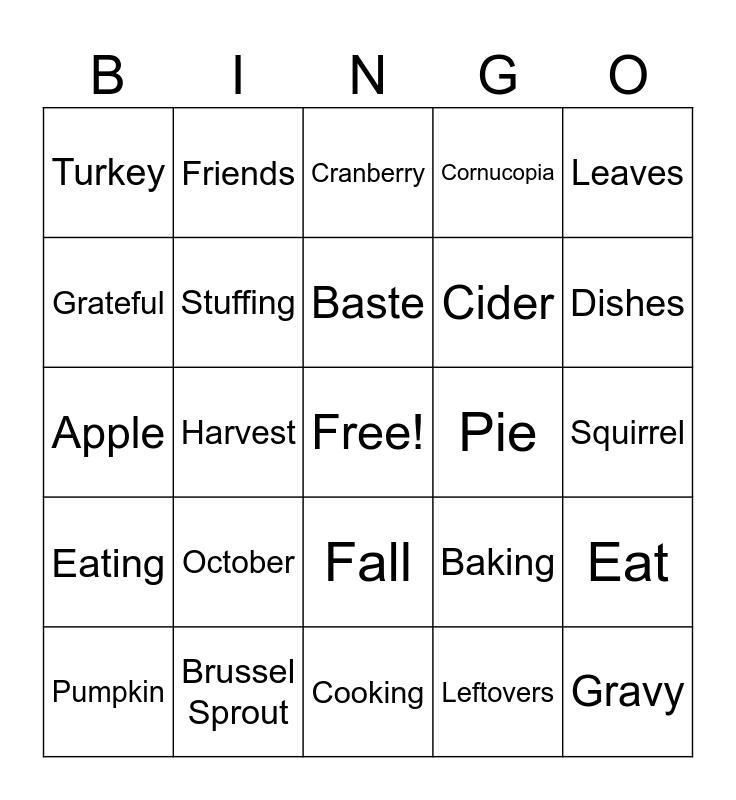 | B | I | N | G | O |
|---|---|---|---|---|
| Turkey | Friends | Cranberry | Cornucopia | Leaves |
| Grateful | Stuffing | Baste | Cider | Dishes |
| Apple | Harvest | Free! | Pie | Squirrel |
| Eating | October | Fall | Baking | Eat |
| Pumpkin | Brussel Sprout | Cooking | Leftovers | Gravy |